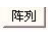 阵列